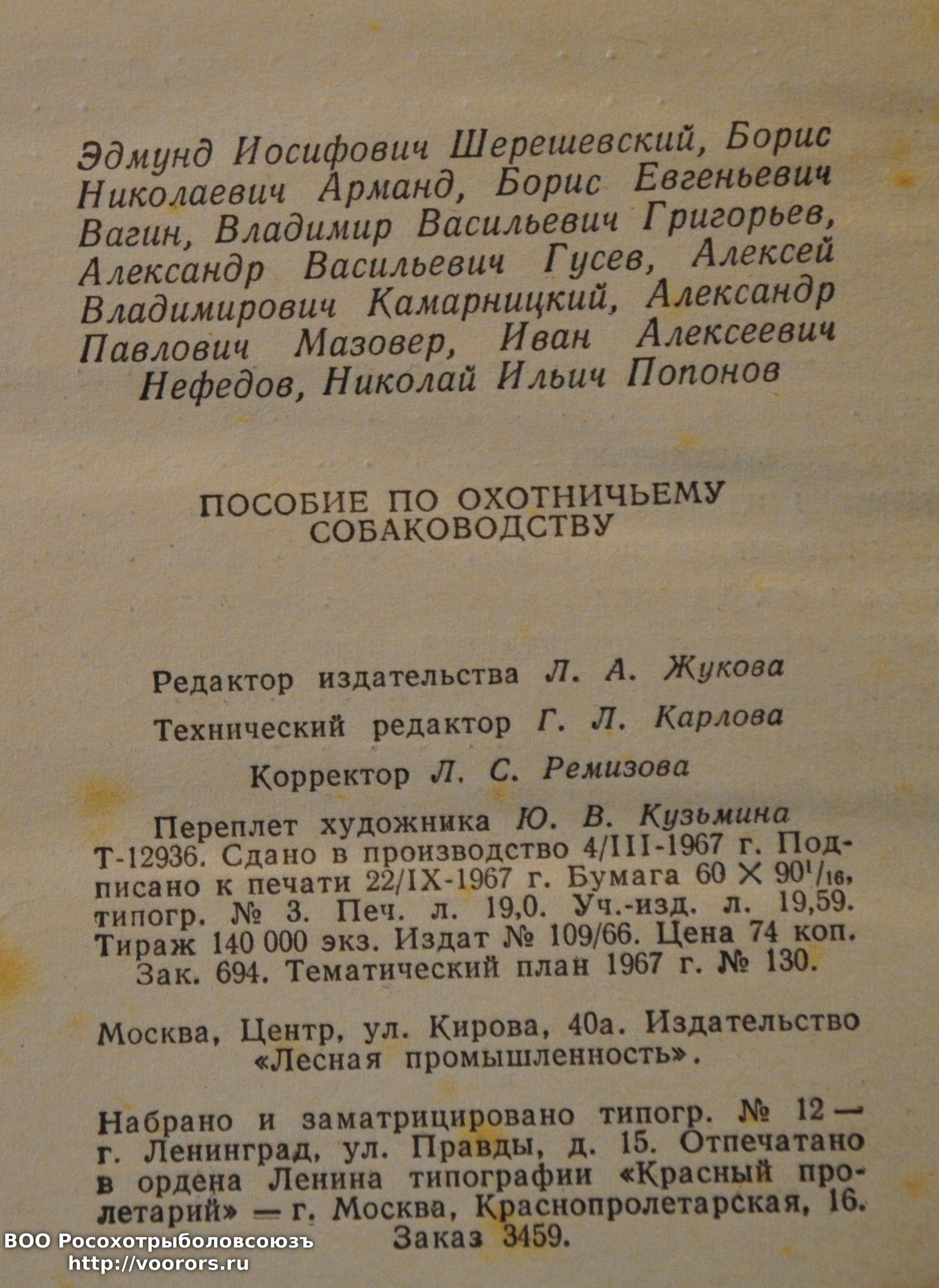 Эдмунд Иосифович Шерешевский, Борис Николаевич Арманд, Борис Евгеньевич Вагин, Владимир Васильевич Григорьев, Александр Васильевич Гусев, Алексей Владимирович Камарницкий, Александр Павлович Мазовер, Иван Алексеевич Нефедов, Николай Ильич Попонов

ПОСОБИЕ ПО ОХОТНИЧЬЕМУ СОБАКОВОДСТВУ

Редактор издательства Л. А. Жукова

Технический редактор Г. Л. Карлова

Корректор Л. С. Ремизова

Переплет художника Ю. В. Кузьмина

Т-12936. Сдано в производство 4/III-1967 г. Подписано к печати 22/IX-1967 г. Бумага $60 \times 90^1/_{16}$, типогр. № 3. Печ. л. 19,0. Уч.-изд. л. 19,59. Тираж 140 000 экз. Издат № 109/66. Цена 74 коп. Зак. 694. Тематический план 1967 г. № 130.

Москва, Центр, ул. Кирова, 40а. Издательство «Лесная промышленность».

Набрано и заматрицировано типогр. № 12 — г. Ленинград, ул. Правды, д. 15. Отпечатано в ордена Ленина типографии «Красный пролетарий» — г. Москва, Краснопролетарская, 16. Заказ 3459.

ВОО Росохотрыболовсоюзъ
http://voorors.ru